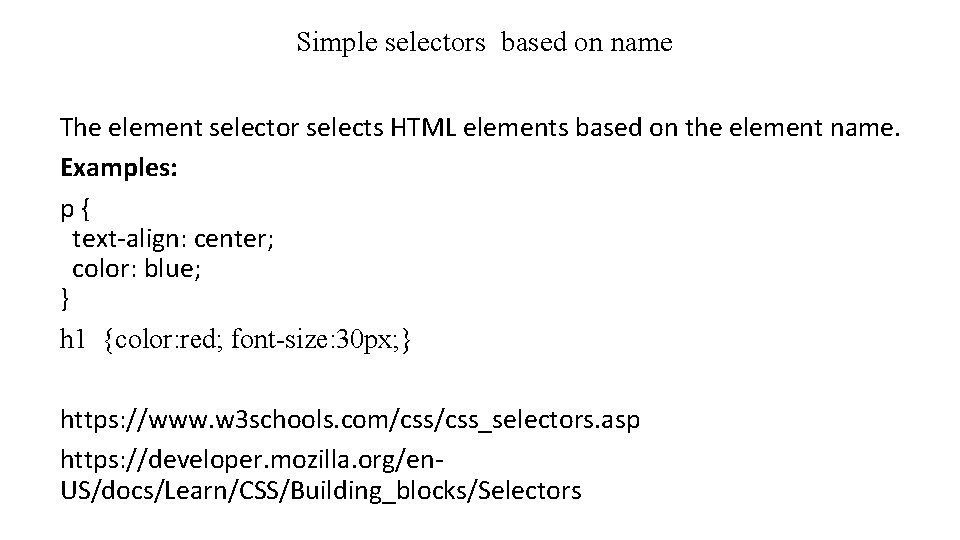 Simple selectors based on name

The element selector selects HTML elements based on the element name.

Examples:

p {
 text-align: center;
 color: blue;
}
h1 {color:red; font-size:30px;}

https://www.w3schools.com/css/css_selectors.asp

https://developer.mozilla.org/en-US/docs/Learn/CSS/Building_blocks/Selectors